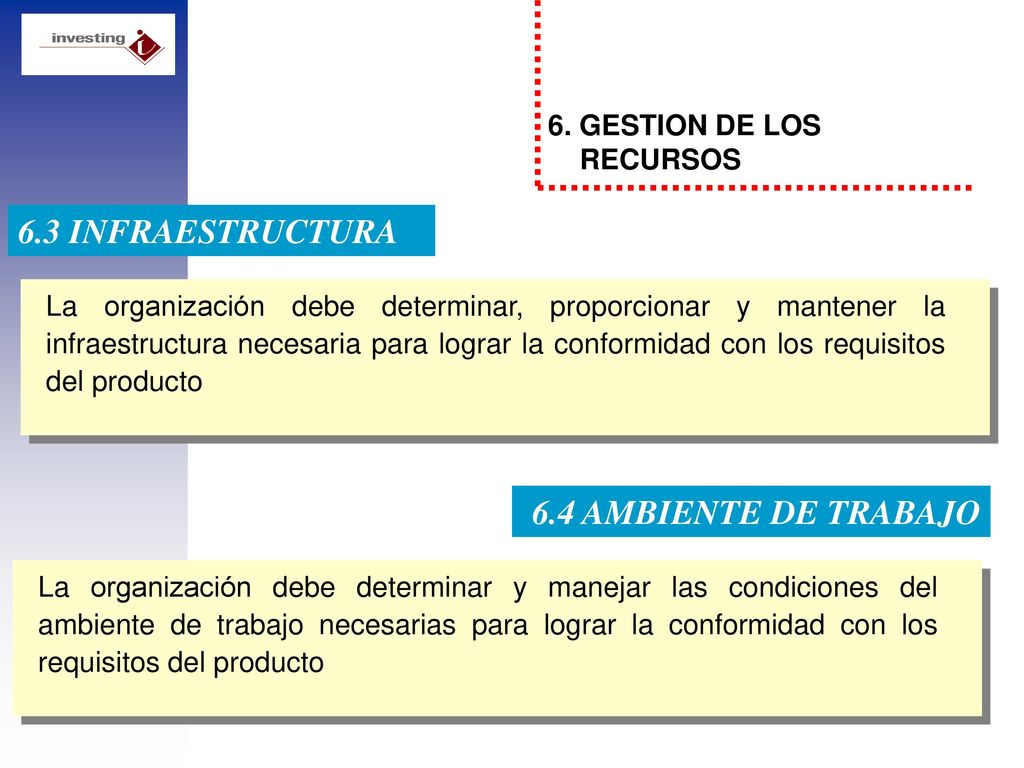 investing

6. GESTION DE LOS RECURSOS

6.3 INFRAESTRUCTURA

La organización debe determinar, proporcionar y mantener la infraestructura necesaria para lograr la conformidad con los requisitos del producto

6.4 AMBIENTE DE TRABAJO

La organización debe determinar y manejar las condiciones del ambiente de trabajo necesarias para lograr la conformidad con los requisitos del producto